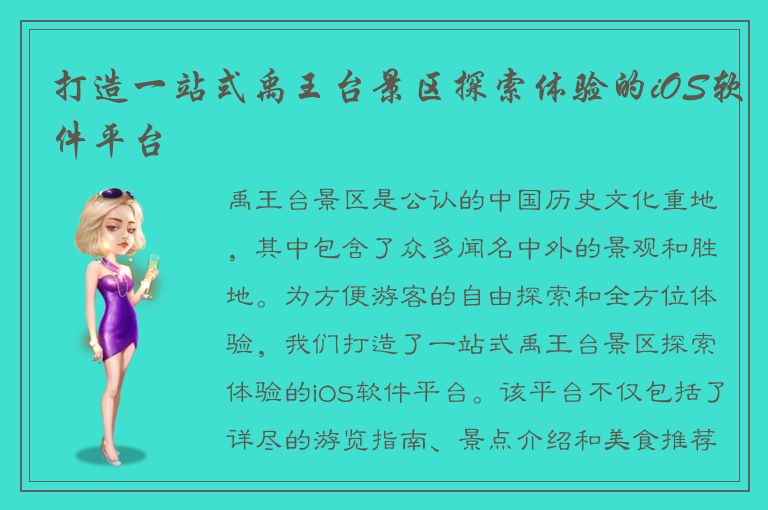 打造一站式禹王台景区探索体验的iOS软件平台

禹王台景区是公认的中国历史文化重地，其中包含了众多闻名中外的景观和胜地。为方便游客的自由探索和全方位体验，我们打造了一站式禹王台景区探索体验的iOS软件平台。该平台不仅包括了详尽的游览指南、景点介绍和美食推荐